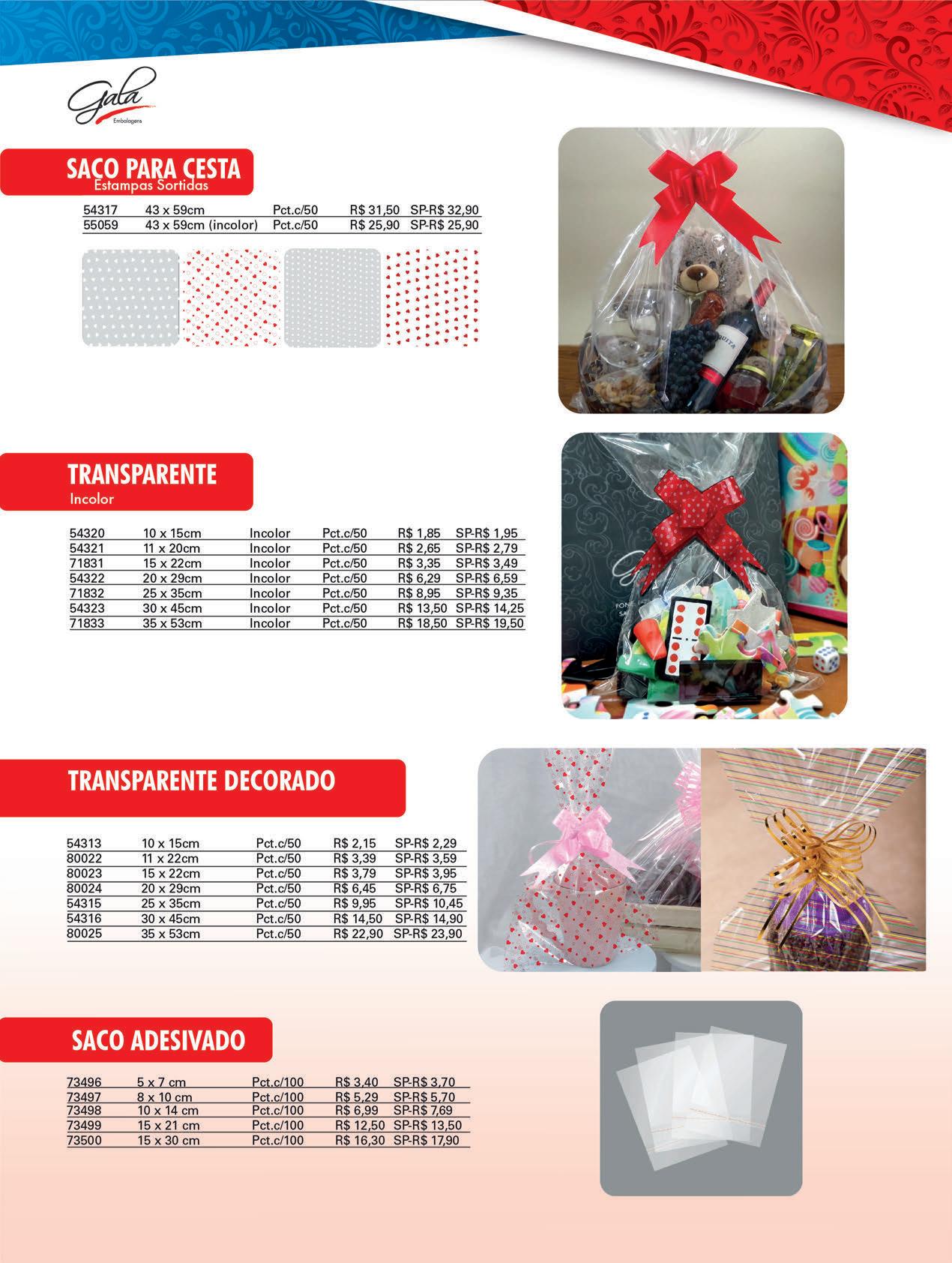 Gala
Embalagens

SACO PARA CESTA
Estampas Sortidas

| 54317 | 43 x 59cm | Pct.c/50 | R$ 31,50 | SP-R$ 32,90 |
|---|---|---|---|---|
| 55059 | 43 x 59cm (incolor) | Pct.c/50 | R$ 25,90 | SP-R$ 25,90 |

TRANSPARENTE
Incolor

| 54320 | 10 x 15cm | Incolor | Pct.c/50 | R$ 1,85 | SP-R$ 1,95 |
|---|---|---|---|---|---|
| 54321 | 11 x 20cm | Incolor | Pct.c/50 | R$ 2,65 | SP-R$ 2,79 |
| 71831 | 15 x 22cm | Incolor | Pct.c/50 | R$ 3,35 | SP-R$ 3,49 |
| 54322 | 20 x 29cm | Incolor | Pct.c/50 | R$ 6,29 | SP-R$ 6,59 |
| 71832 | 25 x 35cm | Incolor | Pct.c/50 | R$ 8,95 | SP-R$ 9,35 |
| 54323 | 30 x 45cm | Incolor | Pct.c/50 | R$ 13,50 | SP-R$ 14,25 |
| 71833 | 35 x 53cm | Incolor | Pct.c/50 | R$ 18,50 | SP-R$ 19,50 |

TRANSPARENTE DECORADO

| 54313 | 10 x 15cm | Pct.c/50 | R$ 2,15 | SP-R$ 2,29 |
|---|---|---|---|---|
| 80022 | 11 x 22cm | Pct.c/50 | R$ 3,39 | SP-R$ 3,59 |
| 80023 | 15 x 22cm | Pct.c/50 | R$ 3,79 | SP-R$ 3,95 |
| 80024 | 20 x 29cm | Pct.c/50 | R$ 6,45 | SP-R$ 6,75 |
| 54315 | 25 x 35cm | Pct.c/50 | R$ 9,95 | SP-R$ 10,45 |
| 54316 | 30 x 45cm | Pct.c/50 | R$ 14,50 | SP-R$ 14,90 |
| 80025 | 35 x 53cm | Pct.c/50 | R$ 22,90 | SP-R$ 23,90 |

SACO ADESIVADO

| 73496 | 5 x 7 cm | Pct.c/100 | R$ 3,40 | SP-R$ 3,70 |
|---|---|---|---|---|
| 73497 | 8 x 10 cm | Pct.c/100 | R$ 5,29 | SP-R$ 5,70 |
| 73498 | 10 x 14 cm | Pct.c/100 | R$ 6,99 | SP-R$ 7,69 |
| 73499 | 15 x 21 cm | Pct.c/100 | R$ 12,50 | SP-R$ 13,50 |
| 73500 | 15 x 30 cm | Pct.c/100 | R$ 16,30 | SP-R$ 17,90 |